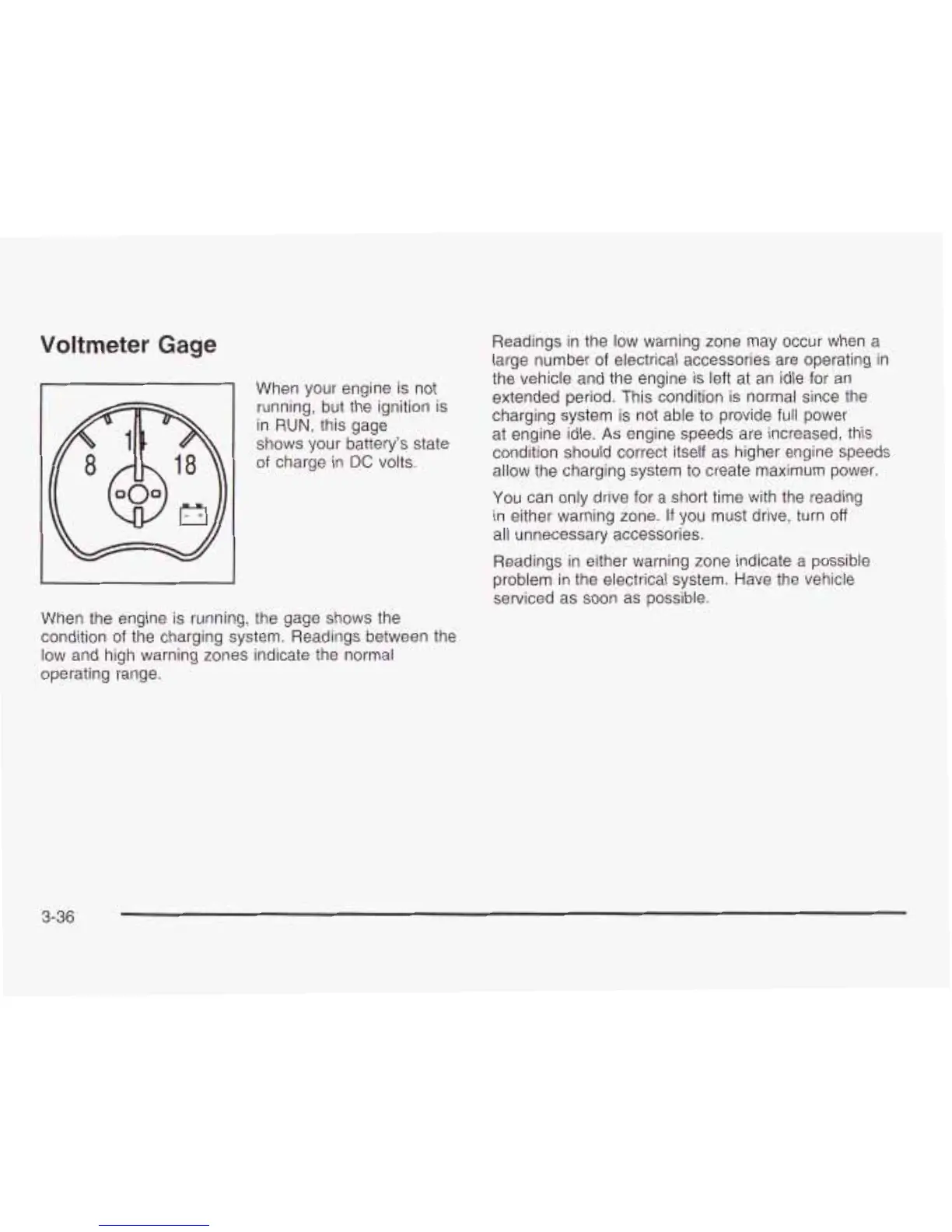 Voltmeter Gage

8
14
18

When your engine is not running, but the ignition is in RUN, this gage shows your battery's state of charge in DC volts.

When the engine is running, the gage shows the condition of the charging system. Readings between the low and high warning zones indicate the normal operating range.

Readings in the low warning zone may occur when a large number of electrical accessories are operating in the vehicle and the engine is left at an idle for an extended period. This condition is normal since the charging system is not able to provide full power at engine idle. As engine speeds are increased, this condition should correct itself as higher engine speeds allow the charging system to create maximum power.

You can only drive for a short time with the reading in either warning zone. If you must drive, turn off all unnecessary accessories.

Readings in either warning zone indicate a possible problem in the electrical system. Have the vehicle serviced as soon as possible.

3-36